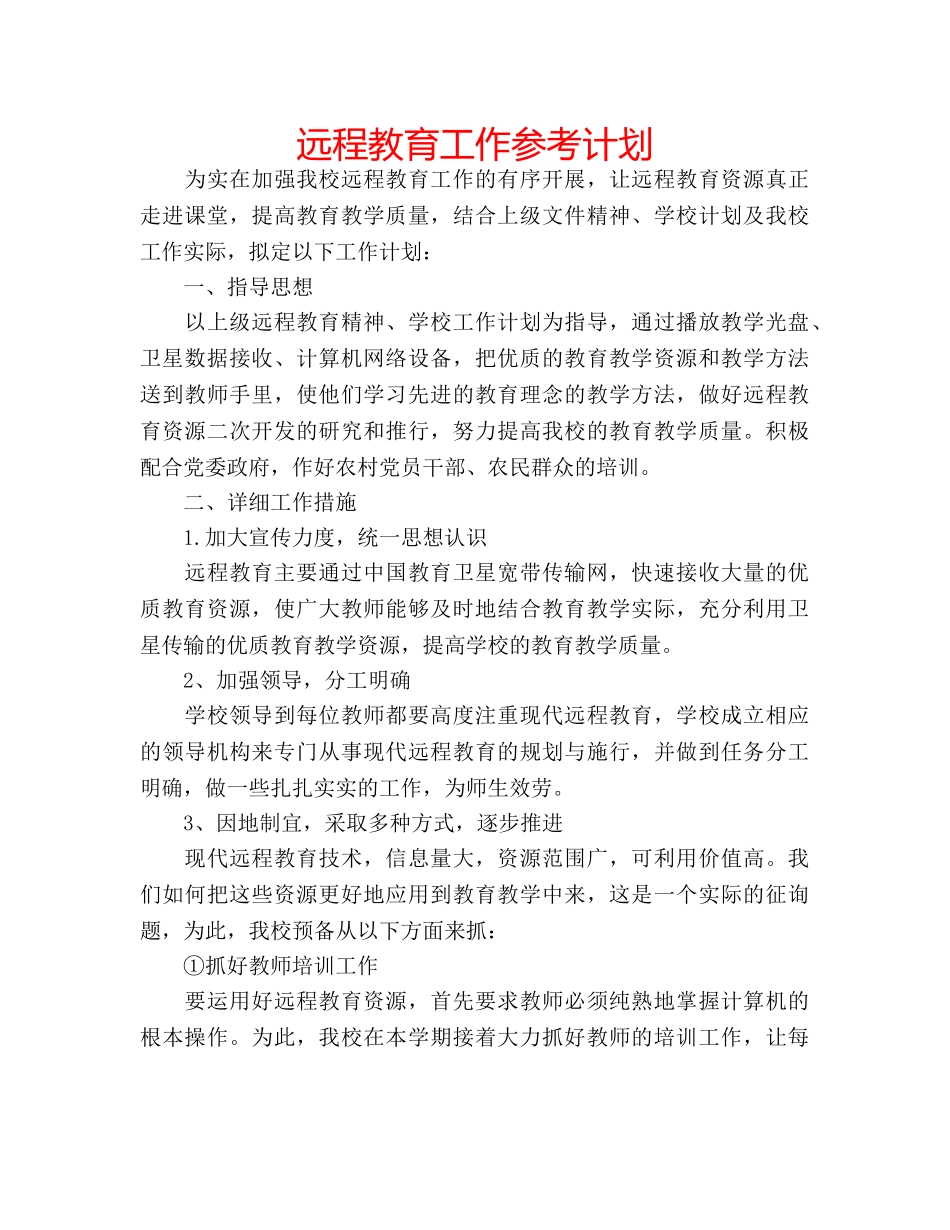 远程教育工作参考计划

为实在加强我校远程教育工作的有序开展，让远程教育资源真正走进课堂，提高教育教学质量，结合上级文件精神、学校计划及我校工作实际，拟定以下工作计划：

一、指导思想

以上级远程教育精神、学校工作计划为指导，通过播放教学光盘、卫星数据接收、计算机网络设备，把优质的教育教学资源和教学方法送到教师手里，使他们学习先进的教育理念的教学方法，做好远程教育资源二次开发的研究和推行，努力提高我校的教育教学质量。积极配合党委政府，作好农村党员干部、农民群众的培训。

二、详细工作措施

1.加大宣传力度，统一思想认识

远程教育主要通过中国教育卫星宽带传输网，快速接收大量的优质教育资源，使广大教师能够及时地结合教育教学实际，充分利用卫星传输的优质教育教学资源，提高学校的教育教学质量。

2、加强领导，分工明确

学校领导到每位教师都要高度注重现代远程教育，学校成立相应的领导机构来专门从事现代远程教育的规划与施行，并做到任务分工明确，做一些扎扎实实的工作，为师生效劳。

3、因地制宜，采取多种方式，逐步推进

现代远程教育技术，信息量大，资源范围广，可利用价值高。我们如何把这些资源更好地应用到教育教学中来，这是一个实际的征询题，为此，我校预备从以下方面来抓：

①抓好教师培训工作

要运用好远程教育资源，首先要求教师必须纯熟地掌握计算机的根本操作。为此，我校在本学期接着大力抓好教师的培训工作，让每